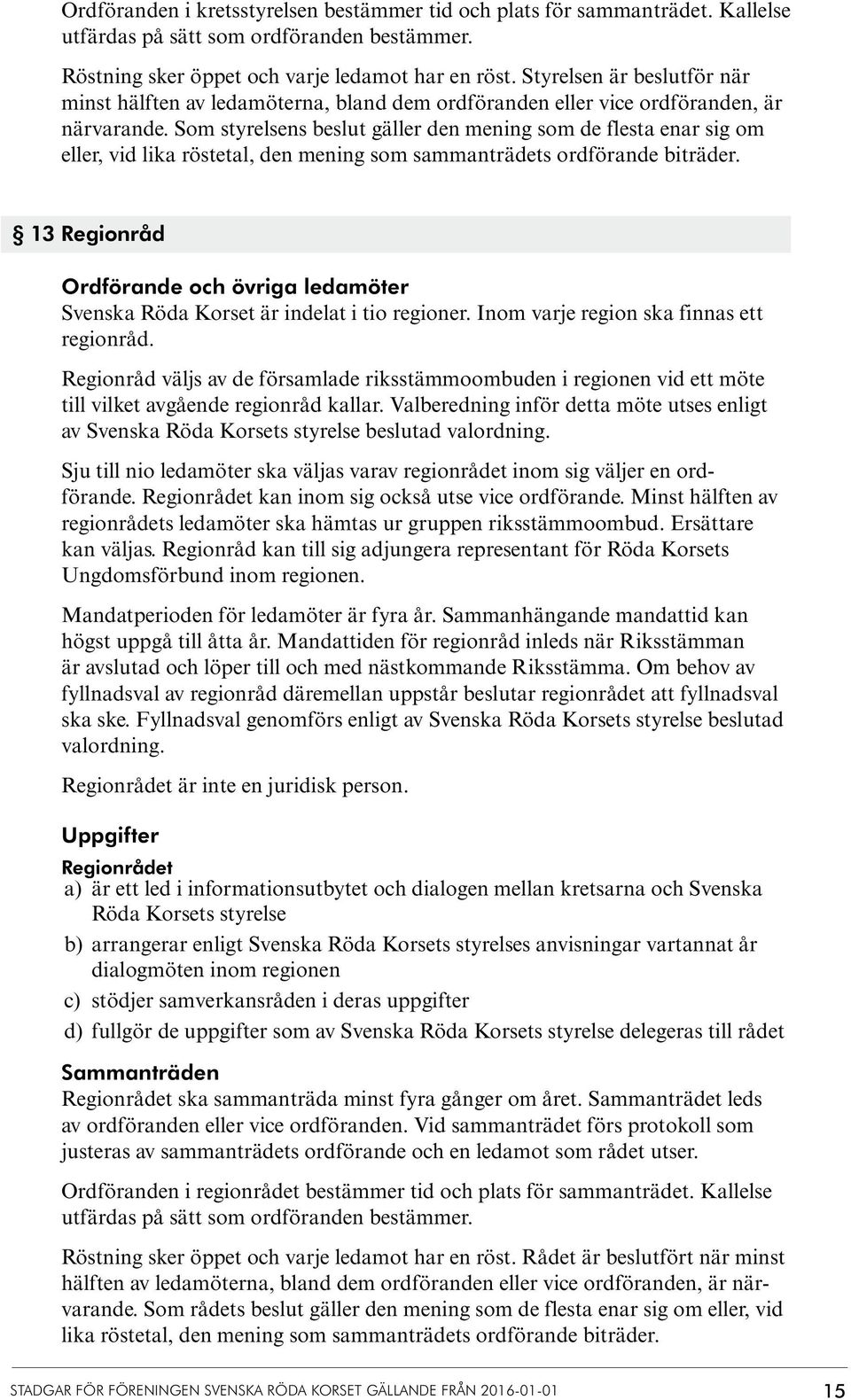 Ordföranden i kretsstyrelsen bestämmer tid och plats för sammanträdet. Kallelse utfärdas på sätt som ordföranden bestämmer.

Röstning sker öppet och varje ledamot har en röst. Styrelsen är beslutför när minst hälften av ledamöterna, bland dem ordföranden eller vice ordföranden, är närvarande. Som styrelsens beslut gäller den mening som de flesta enar sig om eller, vid lika röstetal, den mening som sammanträdets ordförande biträder.

§ 13 Regionråd

Ordförande och övriga ledamöter
Svenska Röda Korset är indelat i tio regioner. Inom varje region ska finnas ett regionråd.

Regionråd väljs av de församlade riksstämmoombuden i regionen vid ett möte till vilket avgående regionråd kallar. Valberedning inför detta möte utses enligt av Svenska Röda Korsets styrelse beslutad valordning.

Sju till nio ledamöter ska väljas varav regionrådet inom sig väljer en ordförande. Regionrådet kan inom sig också utse vice ordförande. Minst hälften av regionrådets ledamöter ska hämtas ur gruppen riksstämmoombud. Ersättare kan väljas. Regionråd kan till sig adjungera representant för Röda Korsets Ungdomsförbund inom regionen.

Mandatperioden för ledamöter är fyra år. Sammanhängande mandattid kan högst uppgå till åtta år. Mandattiden för regionråd inleds när Riksstämman är avslutad och löper till och med nästkommande Riksstämma. Om behov av fyllnadsval av regionråd däremellan uppstår beslutar regionrådet att fyllnadsval ska ske. Fyllnadsval genomförs enligt av Svenska Röda Korsets styrelse beslutad valordning.

Regionrådet är inte en juridisk person.

Uppgifter
Regionrådet
a) är ett led i informationsutbytet och dialogen mellan kretsarna och Svenska Röda Korsets styrelse
b) arrangerar enligt Svenska Röda Korsets styrelses anvisningar vartannat år dialogmöten inom regionen
c) stödjer samverkansråden i deras uppgifter
d) fullgör de uppgifter som av Svenska Röda Korsets styrelse delegeras till rådet

Sammanträden
Regionrådet ska sammanträda minst fyra gånger om året. Sammanträdet leds av ordföranden eller vice ordföranden. Vid sammanträdet förs protokoll som justeras av sammanträdets ordförande och en ledamot som rådet utser.

Ordföranden i regionrådet bestämmer tid och plats för sammanträdet. Kallelse utfärdas på sätt som ordföranden bestämmer.

Röstning sker öppet och varje ledamot har en röst. Rådet är beslutfört när minst hälften av ledamöterna, bland dem ordföranden eller vice ordföranden, är närvarande. Som rådets beslut gäller den mening som de flesta enar sig om eller, vid lika röstetal, den mening som sammanträdets ordförande biträder.

STADGAR FÖR FÖRENINGEN SVENSKA RÖDA KORSET GÄLLANDE FRÅN 2016-01-01 15